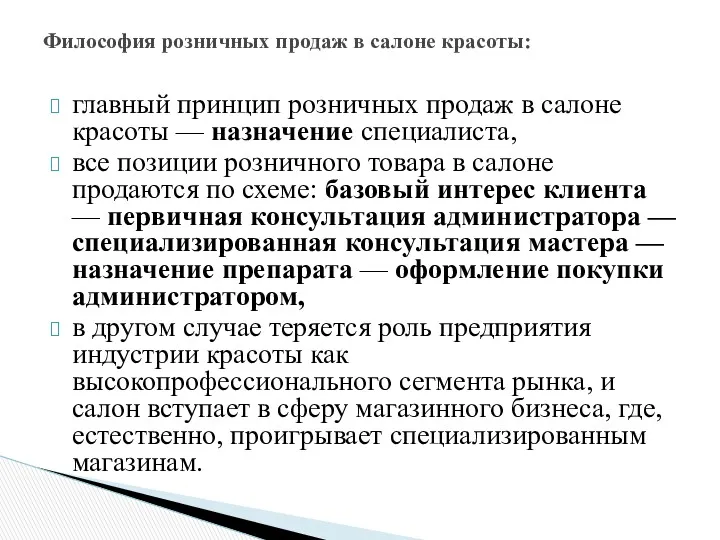 Философия розничных продаж в салоне красоты:

главный принцип розничных продаж в салоне красоты — назначение специалиста,

все позиции розничного товара в салоне продаются по схеме: базовый интерес клиента — первичная консультация администратора — специализированная консультация мастера — назначение препарата — оформление покупки администратором,

в другом случае теряется роль предприятия индустрии красоты как высокопрофессионального сегмента рынка, и салон вступает в сферу магазинного бизнеса, где, естественно, проигрывает специализированным магазинам.